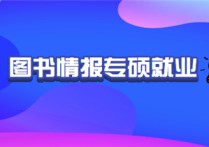 图书情报专硕就业